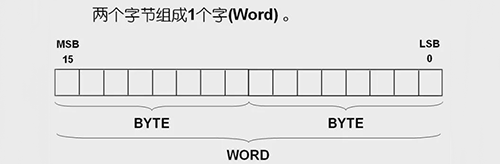 两个字节组成1个字(Word) 。

MSB
15

LSB
0

BYTE

BYTE

WORD